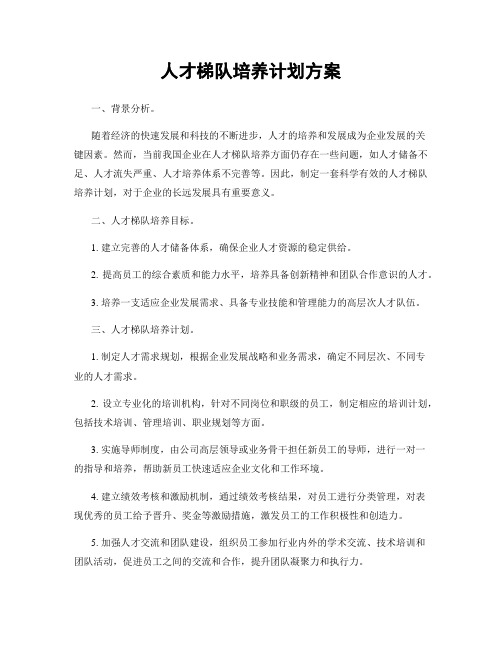 人才梯队培养计划方案

一、背景分析。

随着经济的快速发展和科技的不断进步，人才的培养和发展成为企业发展的关键因素。然而，当前我国企业在人才梯队培养方面仍存在一些问题，如人才储备不足、人才流失严重、人才培养体系不完善等。因此，制定一套科学有效的人才梯队培养计划，对于企业的长远发展具有重要意义。

二、人才梯队培养目标。

1. 建立完善的人才储备体系，确保企业人才资源的稳定供给。

2. 提高员工的综合素质和能力水平，培养具备创新精神和团队合作意识的人才。

3. 培养一支适应企业发展需求、具备专业技能和管理能力的高层次人才队伍。

三、人才梯队培养计划。

1. 制定人才需求规划，根据企业发展战略和业务需求，确定不同层次、不同专业的人才需求。

2. 设立专业化的培训机构，针对不同岗位和职级的员工，制定相应的培训计划，包括技术培训、管理培训、职业规划等方面。

3. 实施导师制度，由公司高层领导或业务骨干担任新员工的导师，进行一对一的指导和培养，帮助新员工快速适应企业文化和工作环境。

4. 建立绩效考核和激励机制，通过绩效考核结果，对员工进行分类管理，对表现优秀的员工给予晋升、奖金等激励措施，激发员工的工作积极性和创造力。

5. 加强人才交流和团队建设，组织员工参加行业内外的学术交流、技术培训和团队活动，促进员工之间的交流和合作，提升团队凝聚力和执行力。